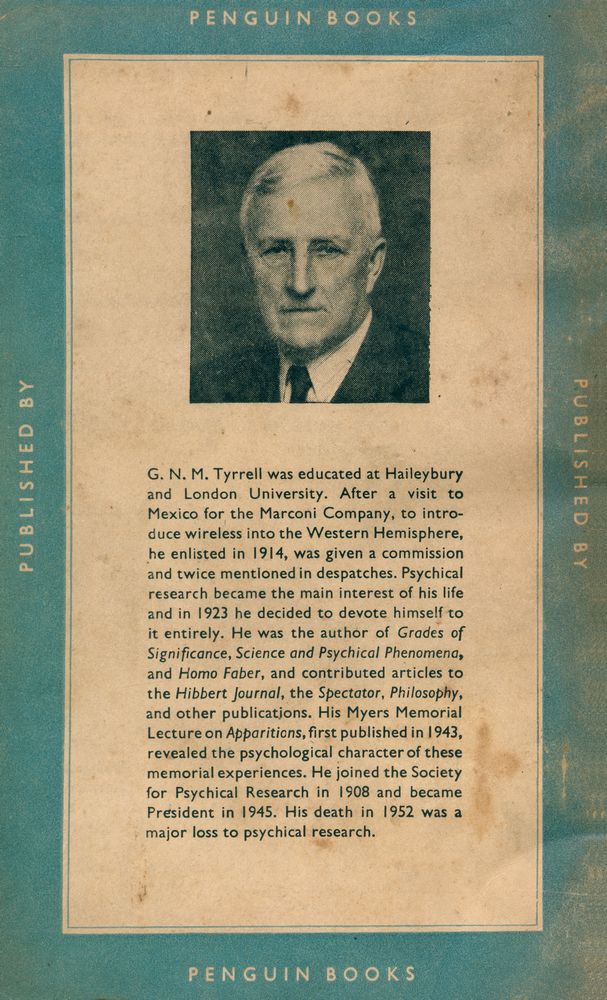 PENGUIN BOOKS

PUBLISHED BY

G. N. M. Tyrrell was educated at Haileybury and London University. After a visit to Mexico for the Marconi Company, to introduce wireless into the Western Hemisphere, he enlisted in 1914, was given a commission and twice mentioned in despatches. Psychical research became the main interest of his life and in 1923 he decided to devote himself to it entirely. He was the author of Grades of Significance, Science and Psychical Phenomena, and Homo Faber, and contributed articles to the Hibbert Journal, the Spectator, Philosophy, and other publications. His Myers Memorial Lecture on Apparitions, first published in 1943, revealed the psychological character of these memorial experiences. He joined the Society for Psychical Research in 1908 and became President in 1945. His death in 1952 was a major loss to psychical research.

PUBLISHED BY

PENGUIN BOOKS